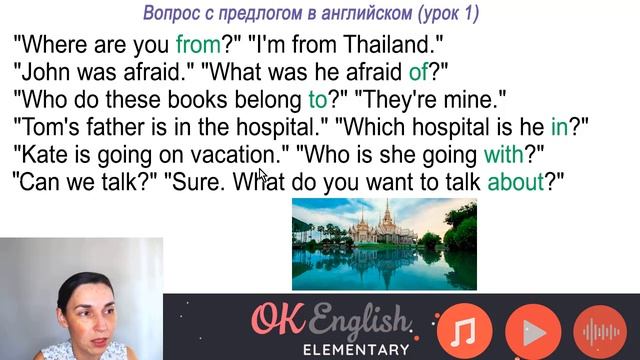 Вопрос с предлогом в английском (урок 1)

"Where are you from?" "I'm from Thailand."
"John was afraid." "What was he afraid of?"
"Who do these books belong to?" "They're mine."
"Tom's father is in the hospital." "Which hospital is he in?"
"Kate is going on vacation." "Who is she going with?"
"Can we talk?" "Sure. What do you want to talk about?"

OK English
ELEMENTARY